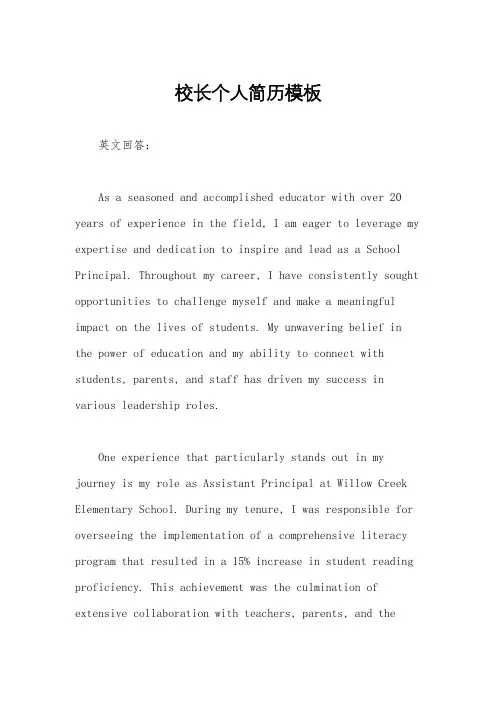 校长个人简历模板

英文回答：

As a seasoned and accomplished educator with over 20 years of experience in the field, I am eager to leverage my expertise and dedication to inspire and lead as a School Principal. Throughout my career, I have consistently sought opportunities to challenge myself and make a meaningful impact on the lives of students. My unwavering belief in the power of education and my ability to connect with students, parents, and staff has driven my success in various leadership roles.

One experience that particularly stands out in my journey is my role as Assistant Principal at Willow Creek Elementary School. During my tenure, I was responsible for overseeing the implementation of a comprehensive literacy program that resulted in a 15% increase in student reading proficiency. This achievement was the culmination of extensive collaboration with teachers, parents, and the